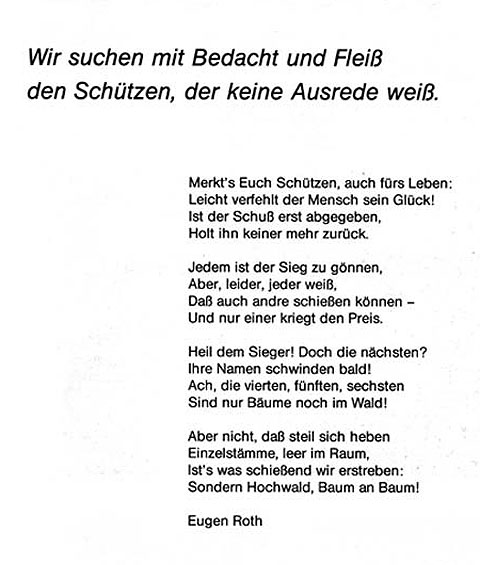 Wir suchen mit Bedacht und Fleiß
den Schützen, der keine Ausrede weiß.

Merkt's Euch Schützen, auch fürs Leben:
Leicht verfehlt der Mensch sein Glück!
Ist der Schuß erst abgegeben,
Holt ihn keiner mehr zurück.

Jedem ist der Sieg zu gönnen,
Aber, leider, jeder weiß,
Daß auch andre schießen können –
Und nur einer kriegt den Preis.

Heil dem Sieger! Doch die nächsten?
Ihre Namen schwinden bald!
Ach, die vierten, fünften, sechsten
Sind nur Bäume noch im Wald!

Aber nicht, daß steil sich heben
Einzelstämme, leer im Raum,
Ist's was schießend wir erstreben:
Sondern Hochwald, Baum an Baum!

Eugen Roth